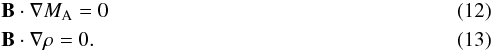 $\mathbf{B} \cdot \nabla M_{\mathrm{A}} = 0$ (12)

$\mathbf{B} \cdot \nabla \rho = 0.$ (13)